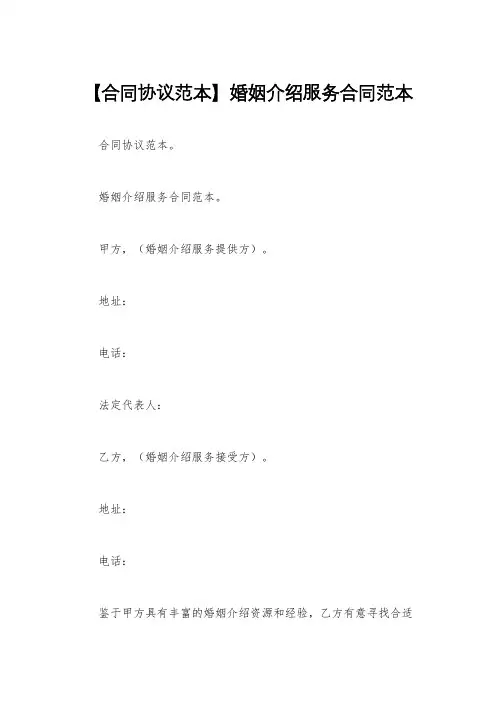 【合同协议范本】婚姻介绍服务合同范本

合同协议范本。

婚姻介绍服务合同范本。

甲方，（婚姻介绍服务提供方）。

地址：

电话：

法定代表人：

乙方，（婚姻介绍服务接受方）。

地址：

电话：

鉴于甲方具有丰富的婚姻介绍资源和经验，乙方有意寻找合适